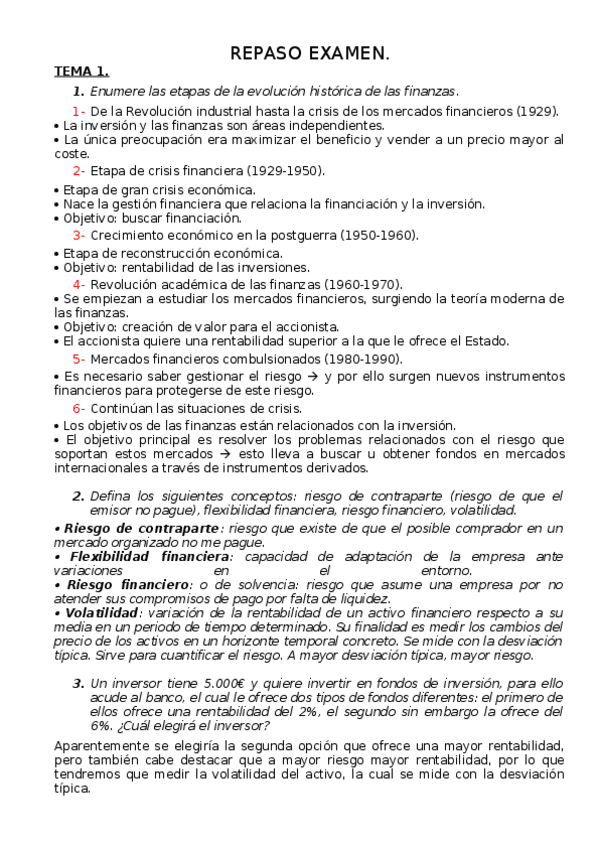 REPASO EXAMEN.

TEMA 1.

1. Enumere las etapas de la evolución histórica de las finanzas.

1- De la Revolución industrial hasta la crisis de los mercados financieros (1929).
• La inversión y las finanzas son áreas independientes.
• La única preocupación era maximizar el beneficio y vender a un precio mayor al coste.

2- Etapa de crisis financiera (1929-1950).
• Etapa de gran crisis económica.
• Nace la gestión financiera que relaciona la financiación y la inversión.
• Objetivo: buscar financiación.

3- Crecimiento económico en la postguerra (1950-1960).
• Etapa de reconstrucción económica.
• Objetivo: rentabilidad de las inversiones.

4- Revolución académica de las finanzas (1960-1970).
• Se empiezan a estudiar los mercados financieros, surgiendo la teoría moderna de las finanzas.
• Objetivo: creación de valor para el accionista.
• El accionista quiere una rentabilidad superior a la que le ofrece el Estado.

5- Mercados financieros combulsionados (1980-1990).
• Es necesario saber gestionar el riesgo → y por ello surgen nuevos instrumentos financieros para protegerse de este riesgo.

6- Continúan las situaciones de crisis.
• Los objetivos de las finanzas están relacionados con la inversión.
• El objetivo principal es resolver los problemas relacionados con el riesgo que soportan estos mercados → esto lleva a buscar u obtener fondos en mercados internacionales a través de instrumentos derivados.

2. Defina los siguientes conceptos: riesgo de contraparte (riesgo de que el emisor no pague), flexibilidad financiera, riesgo financiero, volatilidad.

• Riesgo de contraparte: riesgo que existe de que el posible comprador en un mercado organizado no me pague.
• Flexibilidad financiera: capacidad de adaptación de la empresa ante variaciones en el entorno.
• Riesgo financiero: o de solvencia: riesgo que asume una empresa por no atender sus compromisos de pago por falta de liquidez.
• Volatilidad: variación de la rentabilidad de un activo financiero respecto a su media en un periodo de tiempo determinado. Su finalidad es medir los cambios del precio de los activos en un horizonte temporal concreto. Se mide con la desviación típica. Sirve para cuantificar el riesgo. A mayor desviación típica, mayor riesgo.

3. Un inversor tiene 5.000€ y quiere invertir en fondos de inversión, para ello acude al banco, el cual le ofrece dos tipos de fondos diferentes: el primero de ellos ofrece una rentabilidad del 2%, el segundo sin embargo la ofrece del 6%. ¿Cuál elegirá el inversor?

Aparentemente se elegiría la segunda opción que ofrece una mayor rentabilidad, pero también cabe destacar que a mayor riesgo mayor rentabilidad, por lo que tendremos que medir la volatilidad del activo, la cual se mide con la desviación típica.